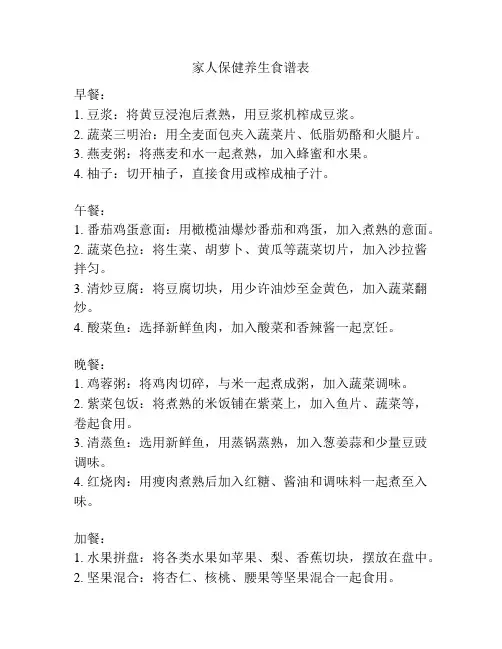 家人保健养生食谱表

早餐：
1. 豆浆：将黄豆浸泡后煮熟，用豆浆机榨成豆浆。
2. 蔬菜三明治：用全麦面包夹入蔬菜片、低脂奶酪和火腿片。
3. 燕麦粥：将燕麦和水一起煮熟，加入蜂蜜和水果。
4. 柚子：切开柚子，直接食用或榨成柚子汁。

午餐：
1. 番茄鸡蛋意面：用橄榄油爆炒番茄和鸡蛋，加入煮熟的意面。
2. 蔬菜色拉：将生菜、胡萝卜、黄瓜等蔬菜切片，加入沙拉酱拌匀。
3. 清炒豆腐：将豆腐切块，用少许油炒至金黄色，加入蔬菜翻炒。
4. 酸菜鱼：选择新鲜鱼肉，加入酸菜和香辣酱一起烹饪。

晚餐：
1. 鸡蓉粥：将鸡肉切碎，与米一起煮成粥，加入蔬菜调味。
2. 紫菜包饭：将煮熟的米饭铺在紫菜上，加入鱼片、蔬菜等，卷起食用。
3. 清蒸鱼：选用新鲜鱼，用蒸锅蒸熟，加入葱姜蒜和少量豆豉调味。
4. 红烧肉：用瘦肉煮熟后加入红糖、酱油和调味料一起煮至入味。

加餐：
1. 水果拼盘：将各类水果如苹果、梨、香蕉切块，摆放在盘中。
2. 坚果混合：将杏仁、核桃、腰果等坚果混合一起食用。